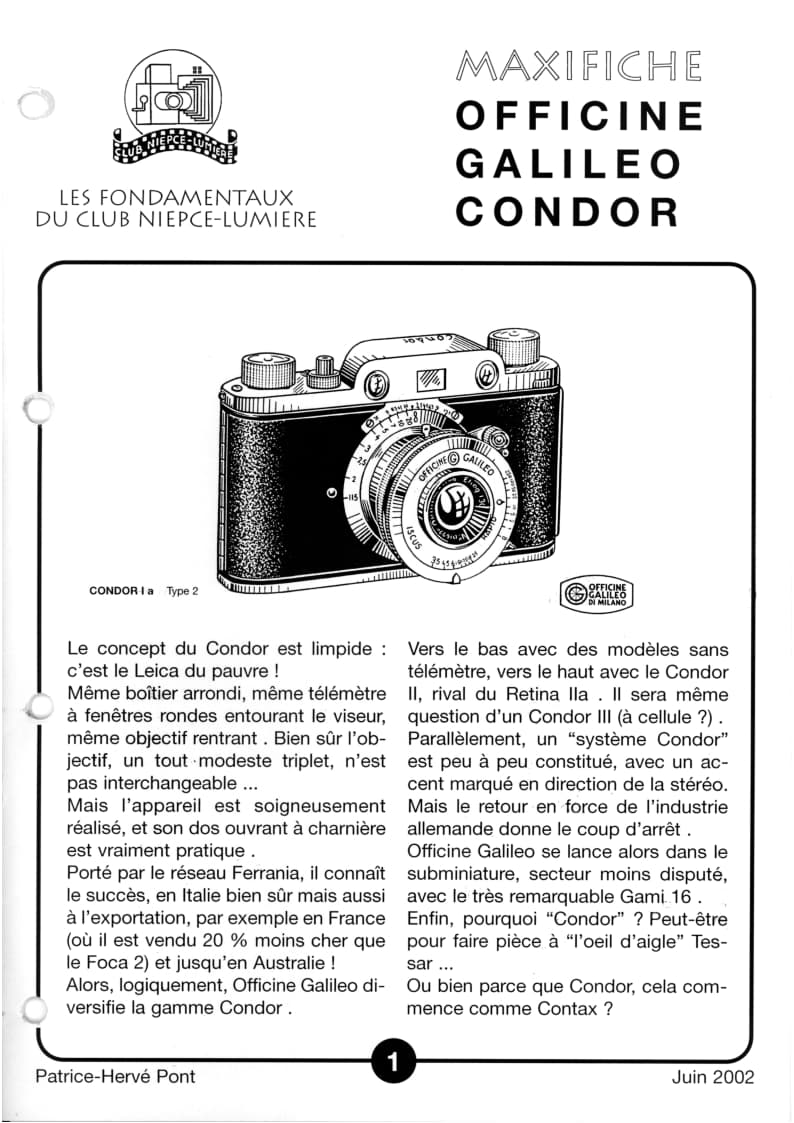 CLUB NIEPCE-LUMIERE

LES FONDAMENTAUX
DU CLUB NIEPCE-LUMIERE

MAXIFICHE
OFFICINE
GALILEO
CONDOR

OFFICINE GALILEO

CONDOR I a Type 2

OFFICINE GALILEO DI MILANO

Le concept du Condor est limpide : c'est le Leica du pauvre !
Même boîtier arrondi, même télémètre à fenêtres rondes entourant le viseur, même objectif rentrant . Bien sûr l'objectif, un tout modeste triplet, n'est pas interchangeable ...
Mais l'appareil est soigneusement réalisé, et son dos ouvrant à charnière est vraiment pratique .
Porté par le réseau Ferrania, il connaît le succès, en Italie bien sûr mais aussi à l'exportation, par exemple en France (où il est vendu 20 % moins cher que le Foca 2) et jusqu'en Australie !
Alors, logiquement, Officine Galileo diversifie la gamme Condor .

Vers le bas avec des modèles sans télémètre, vers le haut avec le Condor II, rival du Retina IIa . Il sera même question d'un Condor III (à cellule ?) .
Parallèlement, un "système Condor" est peu à peu constitué, avec un accent marqué en direction de la stéréo.
Mais le retour en force de l'industrie allemande donne le coup d'arrêt .
Officine Galileo se lance alors dans le subminiature, secteur moins disputé, avec le très remarquable Gami 16 .
Enfin, pourquoi "Condor" ? Peut-être pour faire pièce à "l'oeil d'aigle" Tessar ...
Ou bien parce que Condor, cela commence comme Contax ?

Patrice-Hervé Pont
1
Juin 2002